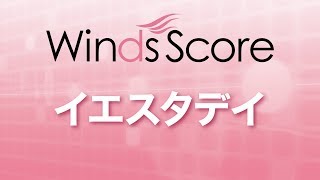 Winds Score

イエスタデイ